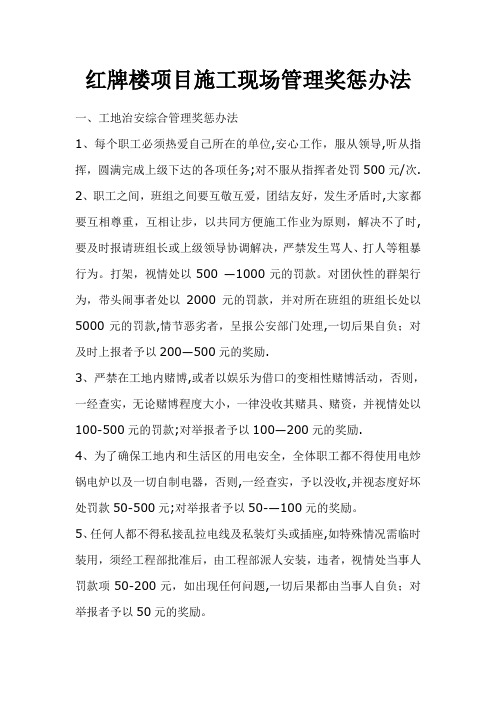 红牌楼项目施工现场管理奖惩办法

一、工地治安综合管理奖惩办法

1、每个职工必须热爱自己所在的单位,安心工作，服从领导,听从指挥，圆满完成上级下达的各项任务;对不服从指挥者处罚 500 元/次.

2、职工之间，班组之间要互敬互爱，团结友好，发生矛盾时,大家都要互相尊重，互相让步，以共同方便施工作业为原则，解决不了时，要及时报请班组长或上级领导协调解决，严禁发生骂人、打人等粗暴行为。打架，视情处以 500 —1000 元的罚款。对团伙性的群架行为，带头闹事者处以 2000 元的罚款，并对所在班组的班组长处以 5000 元的罚款,情节恶劣者，呈报公安部门处理,一切后果自负；对及时上报者予以 200—500 元的奖励.

3、严禁在工地内赌博,或者以娱乐为借口的变相性赌博活动，否则，一经查实，无论赌博程度大小，一律没收其赌具、赌资，并视情处以 100-500 元的罚款;对举报者予以 100—200 元的奖励.

4、为了确保工地内和生活区的用电安全，全体职工都不得使用电炒锅电炉以及一切自制电器，否则,一经查实，予以没收,并视态度好坏处罚款 50-500 元;对举报者予以 50-—100 元的奖励。

5、任何人都不得私接乱拉电线及私装灯头或插座,如特殊情况需临时装用，须经工程部批准后，由工程部派人安装，违者，视情处当事人罚款项 50-200 元，如出现任何问题,一切后果都由当事人自负；对举报者予以 50 元的奖励。